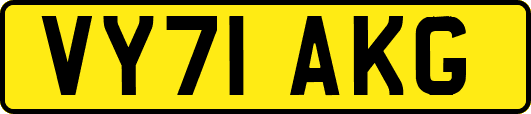 VY71 AKG